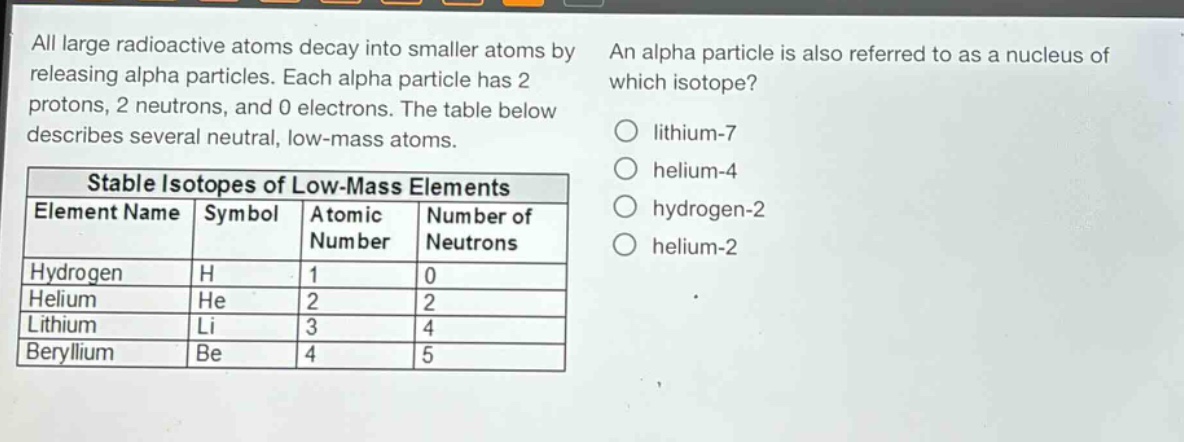 All large radioactive atoms decay into smaller atoms by releasing alpha particles. Each alpha particle has 2 protons, 2 neutrons, and 0 electrons. The table below describes several neutral, low-mass atoms.

Stable Isotopes of Low-Mass Elements

| Element Name | Symbol | Atomic Number | Number of Neutrons |
|---|---|---|---|
| Hydrogen | H | 1 | 0 |
| Helium | He | 2 | 2 |
| Lithium | Li | 3 | 4 |
| Beryllium | Be | 4 | 5 |

An alpha particle is also referred to as a nucleus of which isotope?

lithium-7

helium-4

hydrogen-2

helium-2